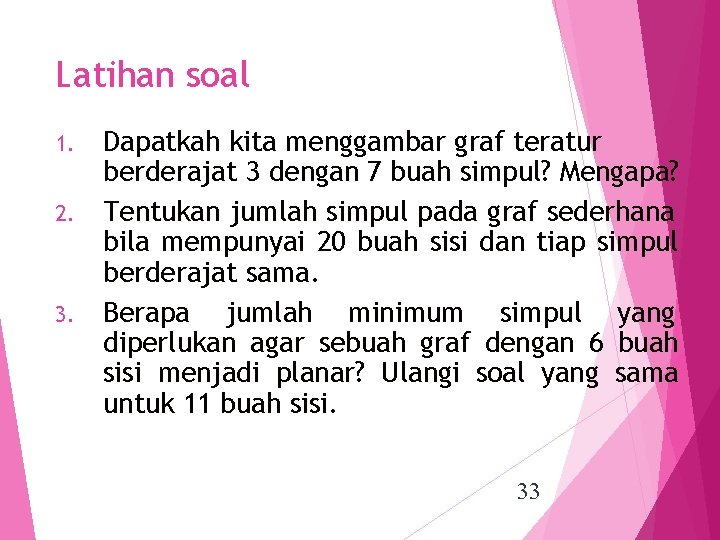 Latihan soal

1. Dapatkah kita menggambar graf teratur berderajat 3 dengan 7 buah simpul? Mengapa?

2. Tentukan jumlah simpul pada graf sederhana bila mempunyai 20 buah sisi dan tiap simpul berderajat sama.

3. Berapa jumlah minimum simpul yang diperlukan agar sebuah graf dengan 6 buah sisi menjadi planar? Ulangi soal yang sama untuk 11 buah sisi.

33